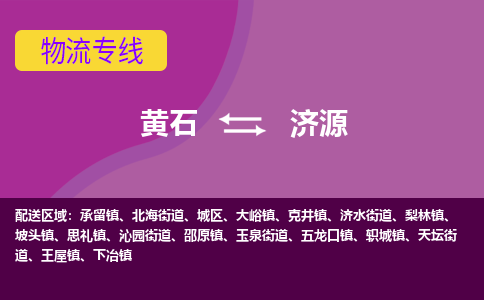 物流专线

黄石 济源

配送区域：承留镇、北海街道、城区、大峪镇、克井镇、济水街道、梨林镇、坡头镇、思礼镇、沁园街道、邵原镇、玉泉街道、五龙口镇、轵城镇、天坛街道、王屋镇、下冶镇